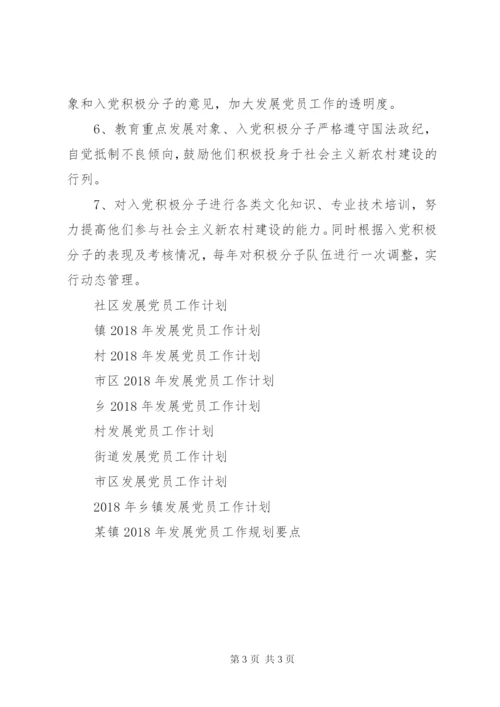 象和入党积极分子的意见，加大发展党员工作的透明度。

6、教育重点发展对象、入党积极分子严格遵守国法政纪，自觉抵制不良倾向，鼓励他们积极投身于社会主义新农村建设的行列。

7、对入党积极分子进行各类文化知识、专业技术培训，努力提高他们参与社会主义新农村建设的能力。同时根据入党积极分子的表现及考核情况，每年对积极分子队伍进行一次调整，实行动态管理。

社区发展党员工作计划

镇 2018 年发展党员工作计划

村 2018 年发展党员工作计划

市区 2018 年发展党员工作计划

乡 2018 年发展党员工作计划

村发展党员工作计划

街道发展党员工作计划

市区发展党员工作计划

2018 年乡镇发展党员工作计划

某镇 2018 年发展党员工作规划要点

第 3 页 共 3 页